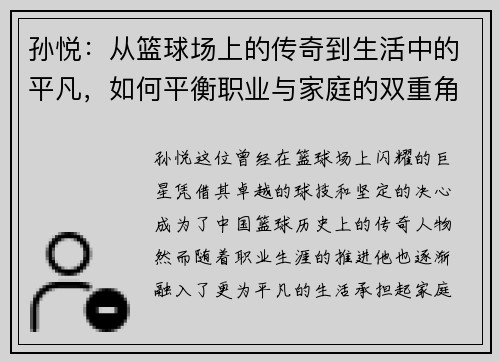 孙悦：从篮球场上的传奇到生活中的平凡，如何平衡职业与家庭的双重角

孙悦这位曾经在篮球场上闪耀的巨星凭借其卓越的球技和坚定的决心成为了中国篮球历史上的传奇人物然而随着职业生涯的推进他也逐渐融入了更为平凡的生活承担起家庭